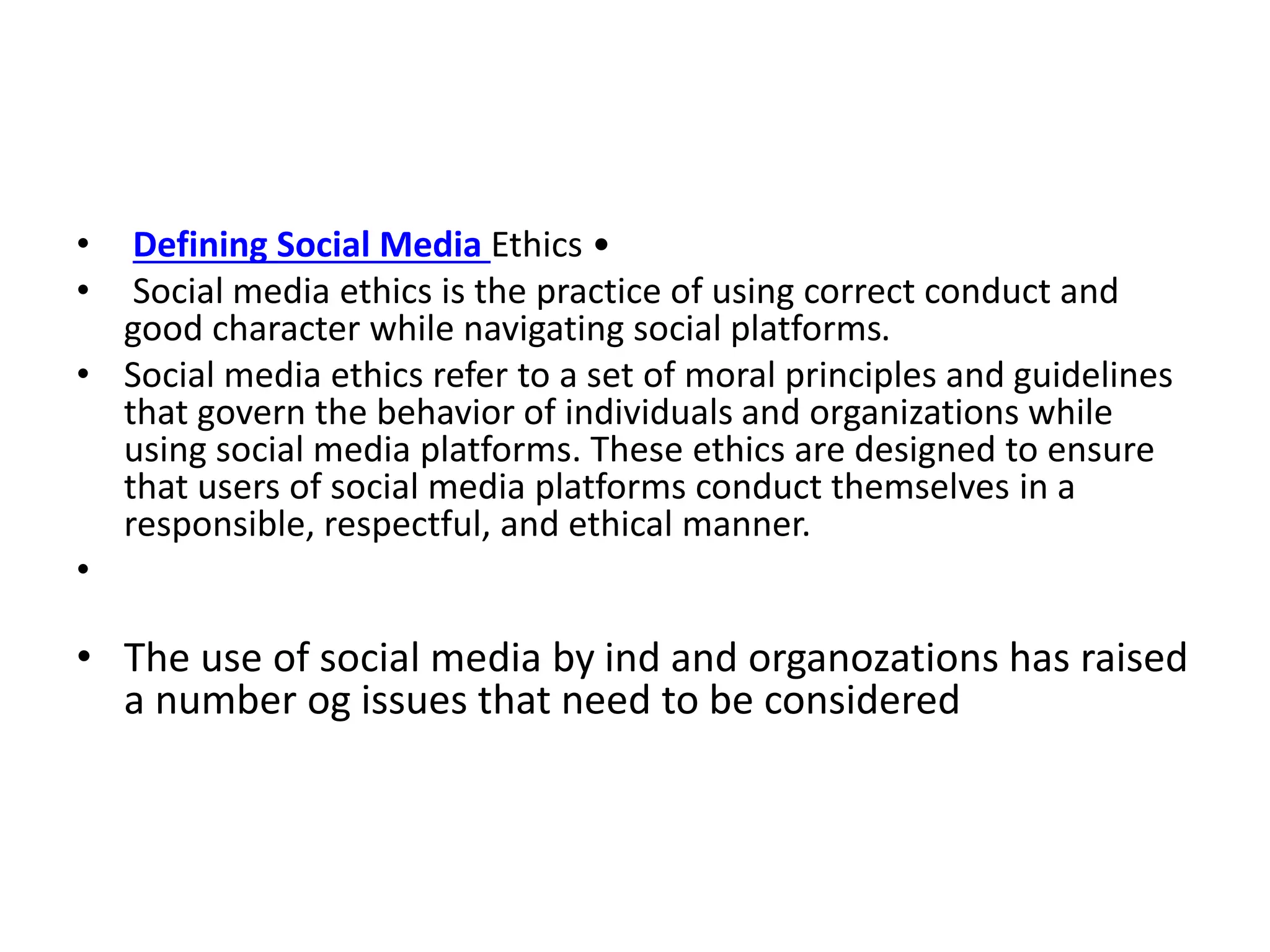 • Defining Social Media Ethics •

• Social media ethics is the practice of using correct conduct and good character while navigating social platforms.

• Social media ethics refer to a set of moral principles and guidelines that govern the behavior of individuals and organizations while using social media platforms. These ethics are designed to ensure that users of social media platforms conduct themselves in a responsible, respectful, and ethical manner.

•

• The use of social media by ind and organozations has raised a number og issues that need to be considered